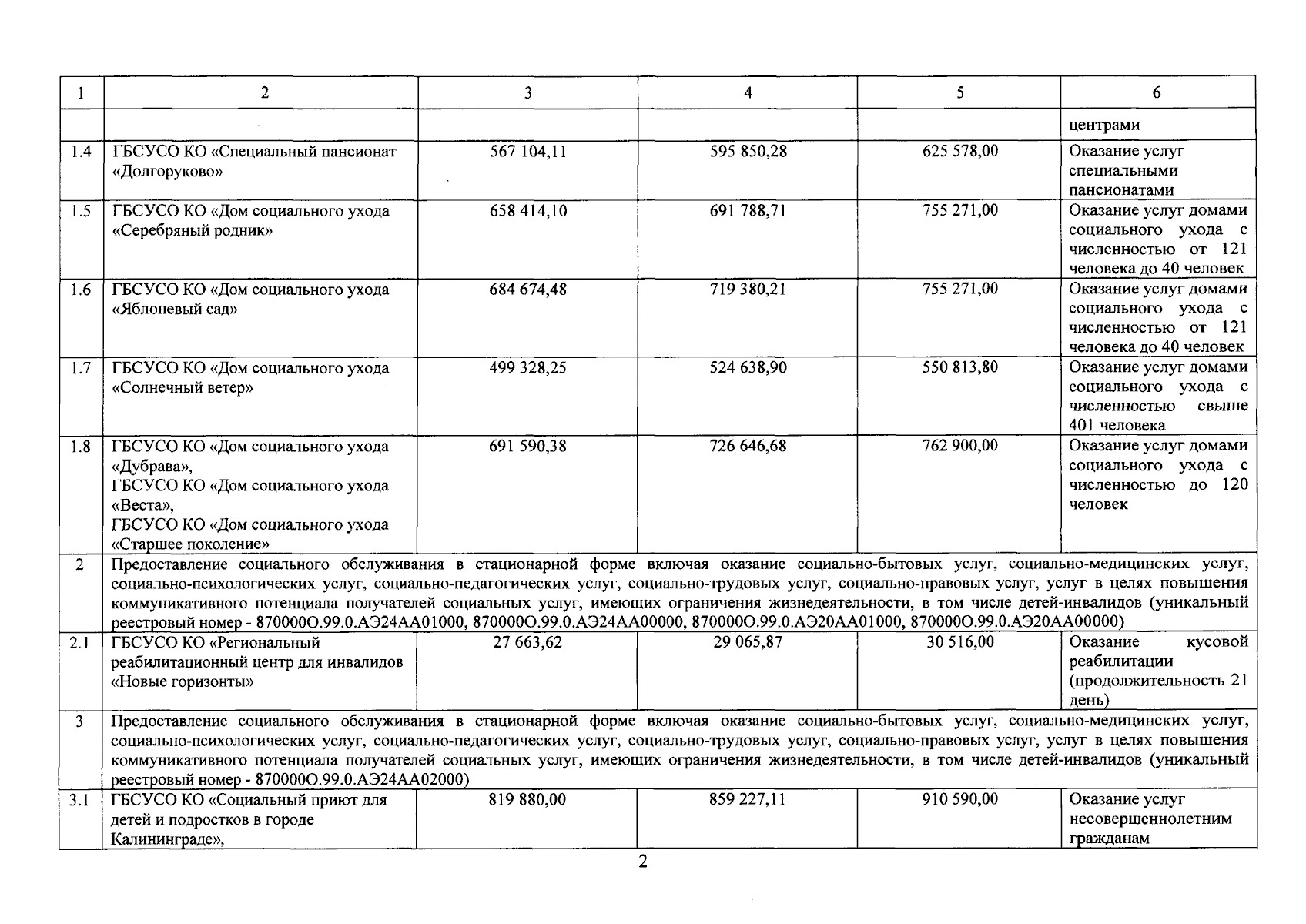 | 1 | 2 | 3 | 4 | 5 | 6 |
|---|---|---|---|---|---|
| | | | | | центрами |
| 1.4 | ГБСУСО КО «Специальный пансионат «Долгоруково» | 567 104,11 | 595 850,28 | 625 578,00 | Оказание услуг специальными пансионатами |
| 1.5 | ГБСУСО КО «Дом социального ухода «Серебряный родник» | 658 414,10 | 691 788,71 | 755 271,00 | Оказание услуг домами социального ухода с численностью от 121 человека до 40 человек |
| 1.6 | ГБСУСО КО «Дом социального ухода «Яблоневый сад» | 684 674,48 | 719 380,21 | 755 271,00 | Оказание услуг домами социального ухода с численностью от 121 человека до 40 человек |
| 1.7 | ГБСУСО КО «Дом социального ухода «Солнечный ветер» | 499 328,25 | 524 638,90 | 550 813,80 | Оказание услуг домами социального ухода с численностью свыше 401 человека |
| 1.8 | ГБСУСО КО «Дом социального ухода «Дубрава», ГБСУСО КО «Дом социального ухода «Веста», ГБСУСО КО «Дом социального ухода «Старшее поколение» | 691 590,38 | 726 646,68 | 762 900,00 | Оказание услуг домами социального ухода с численностью до 120 человек |
| 2 | Предоставление социального обслуживания в стационарной форме включая оказание социально-бытовых услуг, социально-медицинских услуг, социально-психологических услуг, социально-педагогических услуг, социально-трудовых услуг, социально-правовых услуг, услуг в целях повышения коммуникативного потенциала получателей социальных услуг, имеющих ограничения жизнедеятельности, в том числе детей-инвалидов (уникальный реестровый номер - 870000О.99.0.АЭ24АА01000, 870000О.99.0.АЭ24АА00000, 870000О.99.0.АЭ20АА01000, 870000О.99.0.АЭ20АА00000) | | | | |
| 2.1 | ГБСУСО КО «Региональный реабилитационный центр для инвалидов «Новые горизонты» | 27 663,62 | 29 065,87 | 30 516,00 | Оказание кусовой реабилитации (продолжительность 21 день) |
| 3 | Предоставление социального обслуживания в стационарной форме включая оказание социально-бытовых услуг, социально-медицинских услуг, социально-психологических услуг, социально-педагогических услуг, социально-трудовых услуг, социально-правовых услуг, услуг в целях повышения коммуникативного потенциала получателей социальных услуг, имеющих ограничения жизнедеятельности, в том числе детей-инвалидов (уникальный реестровый номер - 870000О.99.0.АЭ24АА02000) | | | | |
| 3.1 | ГБСУСО КО «Социальный приют для детей и подростков в городе Калининграде», | 819 880,00 | 859 227,11 | 910 590,00 | Оказание услуг несовершеннолетним гражданам |

2